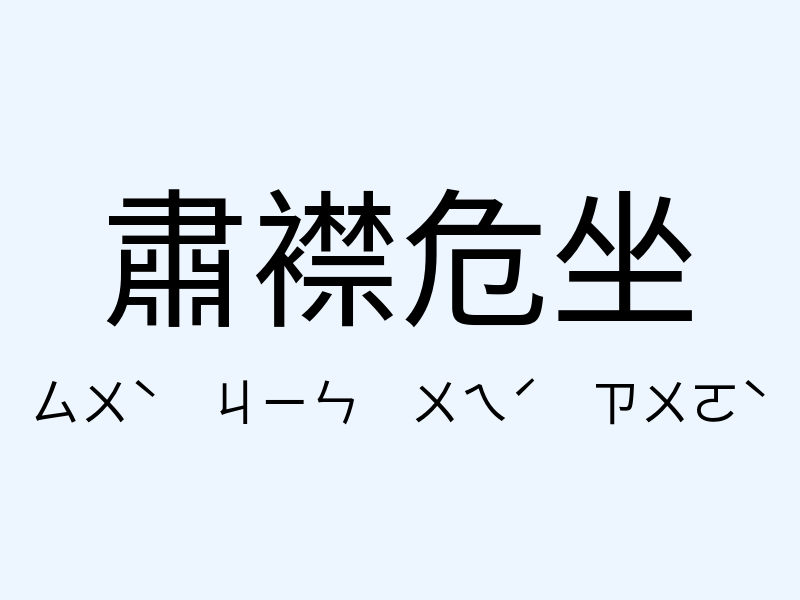 肅襟危坐

ㄙㄨˋ ㄐㄧㄣ ㄨㄟˊ ㄗㄨㄛˋ